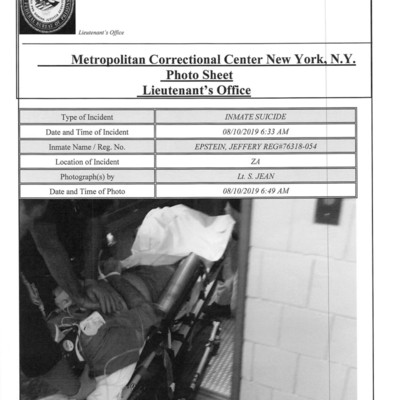 Lieutenant's Office

Metropolitan Correctional Center New York, N.Y.
Photo Sheet
Lieutenant's Office

| Type of Incident | INMATE SUICIDE |
|---|---|
| Date and Time of Incident | 08/10/2019 6:33 AM |
| Inmate Name / Reg. No. | EPSTEIN, JEFFERY REG#76318-054 |
| Location of Incident | ZA |
| Photograph(s) by | Lt. S. JEAN |
| Date and Time of Photo | 08/10/2019 6:49 AM |